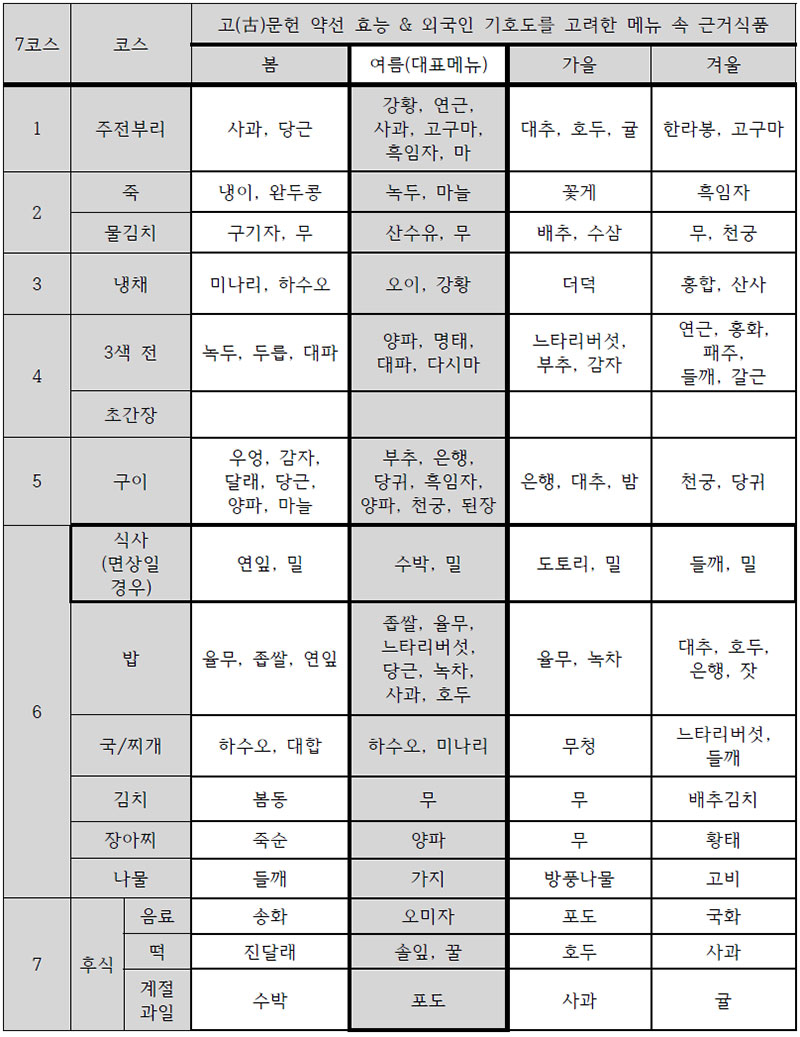 | 7코스 | 코스 | | 고(古)문헌 약선 효능 & 외국인 기호도를 고려한 메뉴 속 근거식품 | | | |
|---|---|---|---|---|---|---|
| | | | 봄 | 여름(대표메뉴) | 가을 | 겨울 |
| 1 | 주전부리 | | 사과, 당근 | 강황, 연근, 사과, 고구마, 흑임자, 마 | 대추, 호두, 귤 | 한라봉, 고구마 |
| 2 | 죽 | | 냉이, 완두콩 | 녹두, 마늘 | 꽃게 | 흑임자 |
| | 물김치 | | 구기자, 무 | 산수유, 무 | 배추, 수삼 | 무, 천궁 |
| 3 | 냉채 | | 미나리, 하수오 | 오이, 강황 | 더덕 | 홍합, 산사 |
| 4 | 3색 전 | | 녹두, 두릅, 대파 | 양파, 명태, 대파, 다시마 | 느타리버섯, 부추, 감자 | 연근, 홍화, 패주, 들깨, 갈근 |
| | 초간장 | | | | | |
| 5 | 구이 | | 우엉, 감자, 달래, 당근, 양파, 마늘 | 부추, 은행, 당귀, 흑임자, 양파, 천궁, 된장 | 은행, 대추, 밤 | 천궁, 당귀 |
| 6 | 식사 (면상일 경우) | | 연잎, 밀 | 수박, 밀 | 도토리, 밀 | 들깨, 밀 |
| | 밥 | | 율무, 좁쌀, 연잎 | 좁쌀, 율무, 느타리버섯, 당근, 녹차, 사과, 호두 | 율무, 녹차 | 대추, 호두, 은행, 잣 |
| | 국/찌개 | | 하수오, 대합 | 하수오, 미나리 | 무청 | 느타리버섯, 들깨 |
| | 김치 | | 봄동 | 무 | 무 | 배추김치 |
| | 장아찌 | | 죽순 | 양파 | 무 | 황태 |
| | 나물 | | 들깨 | 가지 | 방풍나물 | 고비 |
| 7 | 후식 | 음료 | 송화 | 오미자 | 포도 | 국화 |
| | | 떡 | 진달래 | 솔잎, 꿀 | 호두 | 사과 |
| | | 계절 과일 | 수박 | 포도 | 사과 | 귤 |